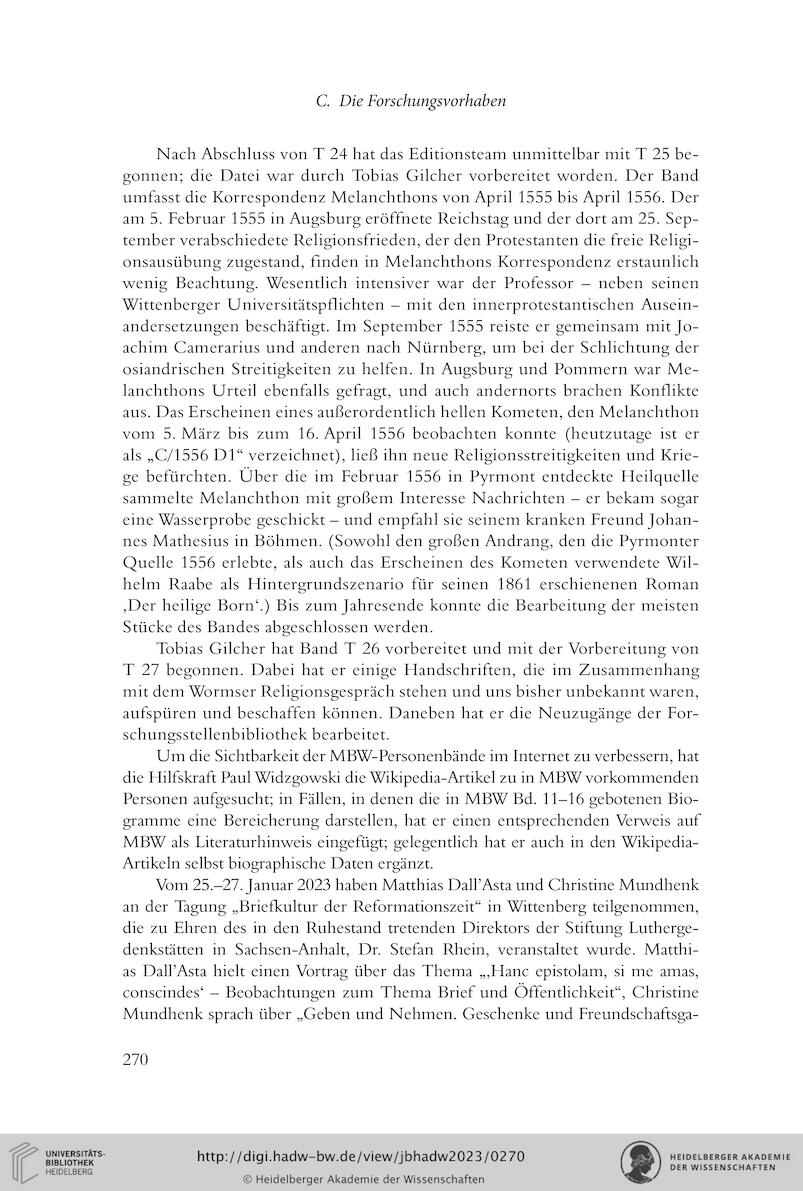 C. Die Forschungsvorhaben

Nach Abschluss von T 24 hat das Editionsteam unmittelbar mit T 25 begonnen; die Datei war durch Tobias Gilcher vorbereitet worden. Der Band umfasst die Korrespondenz Melanchthons von April 1555 bis April 1556. Der am 5. Februar 1555 in Augsburg eröffnete Reichstag und der dort am 25. September verabschiedete Religionsfrieden, der den Protestanten die freie Religionsausübung zugestand, finden in Melanchthons Korrespondenz erstaunlich wenig Beachtung. Wesentlich intensiver war der Professor – neben seinen Wittenberger Universitätspflichten – mit den innerprotestantischen Auseinandersetzungen beschäftigt. Im September 1555 reiste er gemeinsam mit Joachim Camerarius und anderen nach Nürnberg, um bei der Schlichtung der osiandrischen Streitigkeiten zu helfen. In Augsburg und Pommern war Melanchthons Urteil ebenfalls gefragt, und auch andernorts brachen Konflikte aus. Das Erscheinen eines außerordentlich hellen Kometen, den Melanchthon vom 5. März bis zum 16. April 1556 beobachten konnte (heutzutage ist er als „C/1556 D1“ verzeichnet), ließ ihn neue Religionsstreitigkeiten und Kriege befürchten. Über die im Februar 1556 in Pyrmont entdeckte Heilquelle sammelte Melanchthon mit großem Interesse Nachrichten – er bekam sogar eine Wasserprobe geschickt – und empfahl sie seinem kranken Freund Johannes Mathesius in Böhmen. (Sowohl den großen Andrang, den die Pyrmonter Quelle 1556 erlebte, als auch das Erscheinen des Kometen verwendete Wilhelm Raabe als Hintergrundszenario für seinen 1861 erschienenen Roman ‚Der heilige Born‘.) Bis zum Jahresende konnte die Bearbeitung der meisten Stücke des Bandes abgeschlossen werden.

Tobias Gilcher hat Band T 26 vorbereitet und mit der Vorbereitung von T 27 begonnen. Dabei hat er einige Handschriften, die im Zusammenhang mit dem Wormser Religionsgespräch stehen und uns bisher unbekannt waren, aufspüren und beschaffen können. Daneben hat er die Neuzugänge der Forschungsstellenbibliothek bearbeitet.

Um die Sichtbarkeit der MBW-Personenbände im Internet zu verbessern, hat die Hilfskraft Paul Widzgowski die Wikipedia-Artikel zu in MBW vorkommenden Personen aufgesucht; in Fällen, in denen die in MBW Bd. 11–16 gebotenen Biogramme eine Bereicherung darstellen, hat er einen entsprechenden Verweis auf MBW als Literaturhinweis eingefügt; gelegentlich hat er auch in den Wikipedia-Artikeln selbst biographische Daten ergänzt.

Vom 25.–27. Januar 2023 haben Matthias Dall’Asta und Christine Mundhenk an der Tagung „Briefkultur der Reformationszeit“ in Wittenberg teilgenommen, die zu Ehren des in den Ruhestand tretenden Direktors der Stiftung Luthergedenkstätten in Sachsen-Anhalt, Dr. Stefan Rhein, veranstaltet wurde. Matthias Dall’Asta hielt einen Vortrag über das Thema „‚Hanc epistolam, si me amas, conscindes‘ – Beobachtungen zum Thema Brief und Öffentlichkeit“, Christine Mundhenk sprach über „Geben und Nehmen. Geschenke und Freundschaftsga-

270

UNIVERSITÄTS-BIBLIOTHEK HEIDELBERG

http://digi.hadw-bw.de/view/jbhadw2023/0270
© Heidelberger Akademie der Wissenschaften

HEIDELBERGER AKADEMIE DER WISSENSCHAFTEN